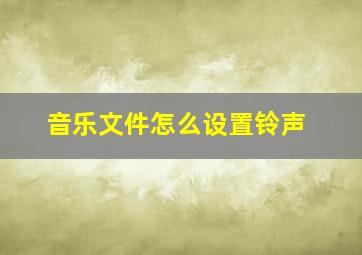 音乐文件怎么设置铃声